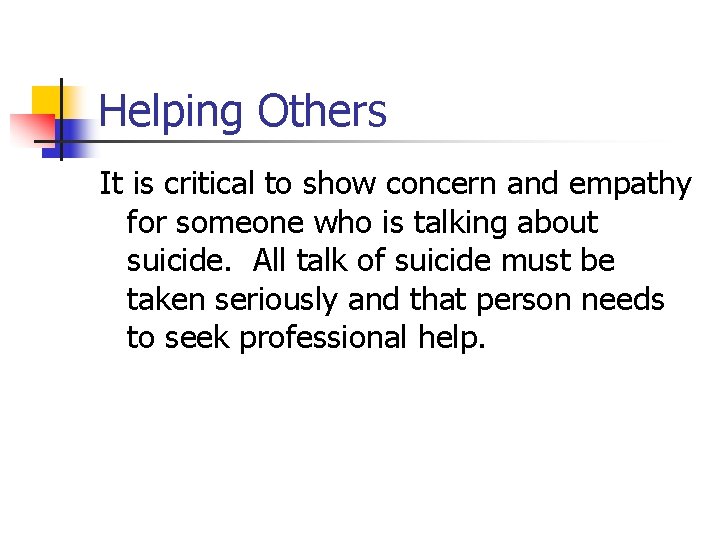 Helping Others

It is critical to show concern and empathy for someone who is talking about suicide.  All talk of suicide must be taken seriously and that person needs to seek professional help.